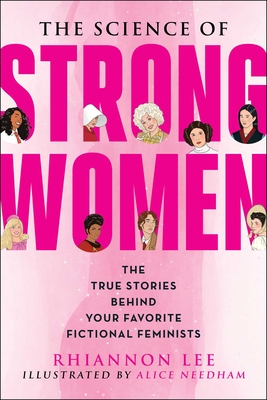 THE SCIENCE OF
STRONG
WOMEN

THE TRUE STORIES BEHIND YOUR FAVORITE FICTIONAL FEMINISTS

RHIANNON LEE
ILLUSTRATED BY ALICE NEEDHAM